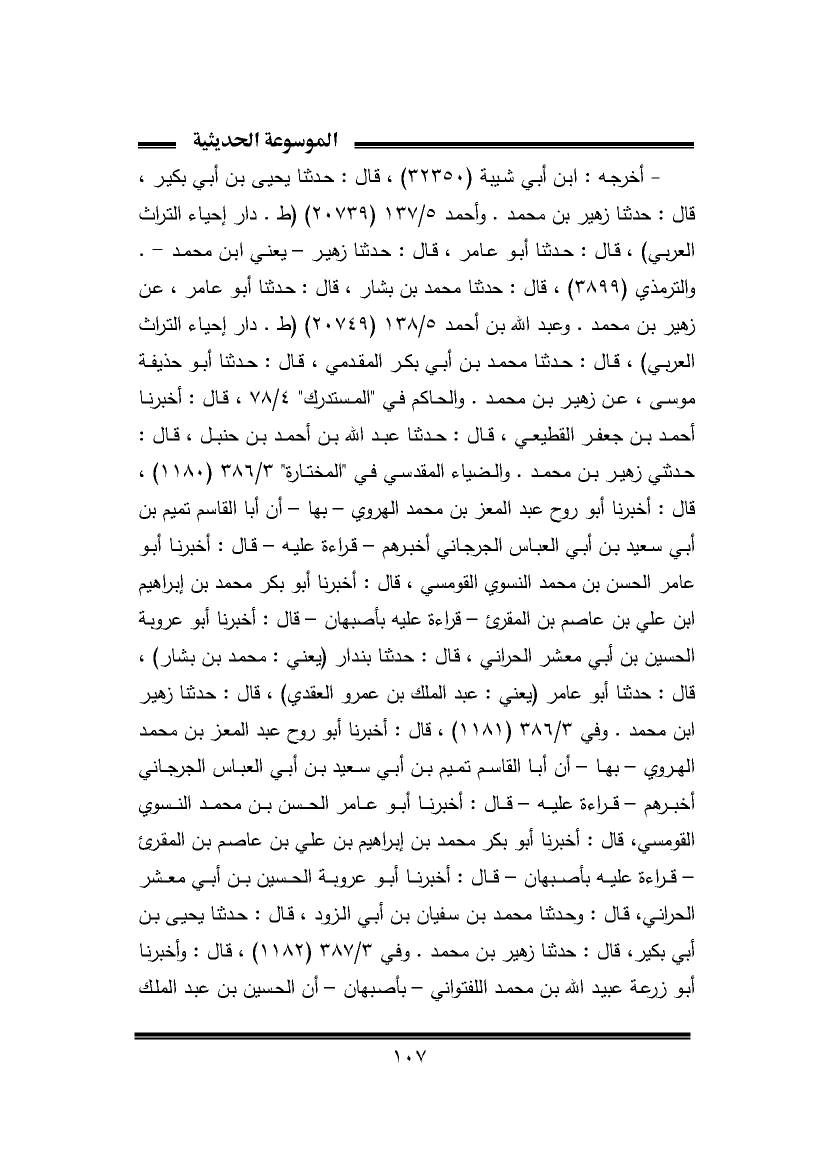 الموسوعة الحديثية

- أخرجه : ابن أبي شيبة (٣٢٣٥٠) ، قال : حدثنا يحيى بن أبي بكير ، قال : حدثنا زهير بن محمد . وأحمد ١٣٧/٥ (٢٠٧٣٩) (ط . دار إحياء التراث العربي) ، قال : حدثنا أبو عامر ، قال : حدثنا زهير – يعني ابن محمد – . والترمذي (٣٨٩٩) ، قال : حدثنا محمد بن بشار ، قال : حدثنا أبو عامر ، عن زهير بن محمد . وعبد الله بن أحمد ١٣٨/٥ (٢٠٧٤٩) (ط . دار إحياء التراث العربي) ، قال : حدثنا محمد بن أبي بكر المقدمي ، قال : حدثنا أبو حذيفة موسى ، عن زهير بن محمد . والحاكم في "المستدرك" ٧٨/٤ ، قال : أخبرنا أحمد بن جعفر القطيعي ، قال : حدثنا عبد الله بن أحمد بن حنبل ، قال : حدثني زهير بن محمد . والضياء المقدسي في "المختارة" ٣٨٦/٣ (١١٨٠) ، قال : أخبرنا أبو روح عبد المعز بن محمد الهروي – بها – أن أبا القاسم تميم بن أبي سعيد بن أبي العباس الجرجاني أخبرهم – قراءة عليه – قال : أخبرنا أبو عامر الحسن بن محمد النسوي القومسي ، قال : أخبرنا أبو بكر محمد بن إبراهيم ابن علي بن عاصم بن المقرئ – قراءة عليه بأصبهان – قال : أخبرنا أبو عروبة الحسين بن أبي معشر الحراني ، قال : حدثنا بندار (يعني : محمد بن بشار) ، قال : حدثنا أبو عامر (يعني : عبد الملك بن عمرو العقدي) ، قال : حدثنا زهير ابن محمد . وفي ٣٨٦/٣ (١١٨١) ، قال : أخبرنا أبو روح عبد المعز بن محمد الهروي – بها – أن أبا القاسم تميم بن أبي سعيد بن أبي العباس الجرجاني أخبرهم – قراءة عليه – قال : أخبرنا أبو عامر الحسن بن محمد النسوي القومسي، قال : أخبرنا أبو بكر محمد بن إبراهيم بن علي بن عاصم بن المقرئ – قراءة عليه بأصبهان – قال : أخبرنا أبو عروبة الحسين بن أبي معشر الحراني، قال : وحدثنا محمد بن سفيان بن أبي الزود ، قال : حدثنا يحيى بن أبي بكير، قال : حدثنا زهير بن محمد . وفي ٣٨٧/٣ (١١٨٢) ، قال : وأخبرنا أبو زرعة عبيد الله بن محمد اللفتواني – بأصبهان – أن الحسين بن عبد الملك

١٠٧